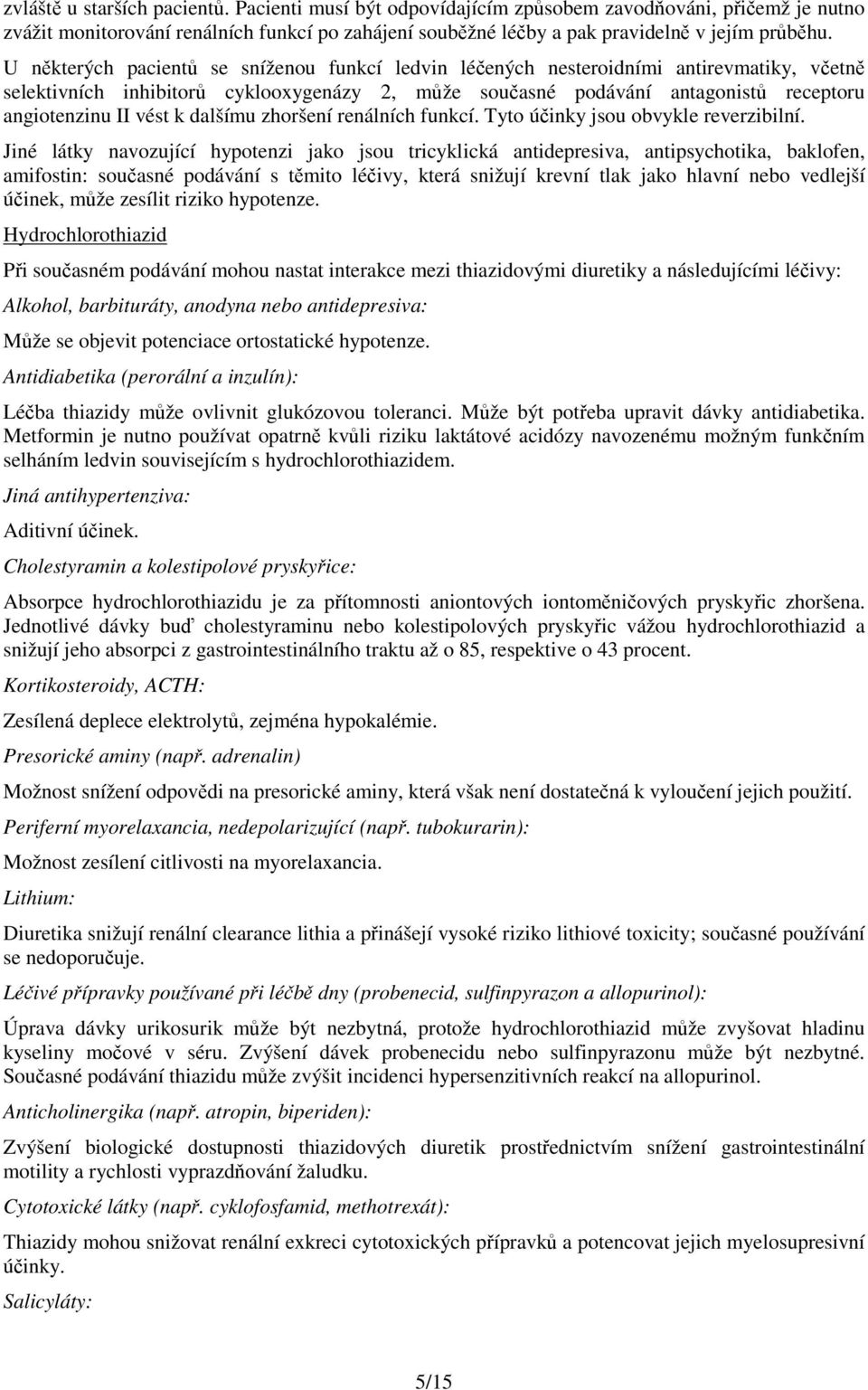 zvláště u starších pacientů. Pacienti musí být odpovídajícím způsobem zavodňováni, přičemž je nutno zvážit monitorování renálních funkcí po zahájení souběžné léčby a pak pravidelně v jejím průběhu.

U některých pacientů se sníženou funkcí ledvin léčených nesteroidními antirevmatiky, včetně selektivních inhibitorů cyklooxygenázy 2, může současné podávání antagonistů receptoru angiotenzinu II vést k dalšímu zhoršení renálních funkcí. Tyto účinky jsou obvykle reverzibilní.

Jiné látky navozující hypotenzi jako jsou tricyklická antidepresiva, antipsychotika, baklofen, amifostin: současné podávání s těmito léčivy, která snižují krevní tlak jako hlavní nebo vedlejší účinek, může zesílit riziko hypotenze.

Hydrochlorothiazid

Při současném podávání mohou nastat interakce mezi thiazidovými diuretiky a následujícími léčivy:

Alkohol, barbituráty, anodyna nebo antidepresiva:

Může se objevit potenciace ortostatické hypotenze.

Antidiabetika (perorální a inzulín):

Léčba thiazidy může ovlivnit glukózovou toleranci. Může být potřeba upravit dávky antidiabetika. Metformin je nutno používat opatrně kvůli riziku laktátové acidózy navozenému možným funkčním selháním ledvin souvisejícím s hydrochlorothiazidem.

Jiná antihypertenziva:

Aditivní účinek.

Cholestyramin a kolestipolové pryskyřice:

Absorpce hydrochlorothiazidu je za přítomnosti aniontových iontoměničových pryskyřic zhoršena. Jednotlivé dávky buď cholestyraminu nebo kolestipolových pryskyřic vážou hydrochlorothiazid a snižují jeho absorpci z gastrointestinálního traktu až o 85, respektive o 43 procent.

Kortikosteroidy, ACTH:

Zesílená deplece elektrolytů, zejména hypokalémie.

Presorické aminy (např. adrenalin)

Možnost snížení odpovědi na presorické aminy, která však není dostatečná k vyloučení jejich použití.

Periferní myorelaxancia, nedepolarizující (např. tubokurarin):

Možnost zesílení citlivosti na myorelaxancia.

Lithium:

Diuretika snižují renální clearance lithia a přinášejí vysoké riziko lithiové toxicity; současné používání se nedoporučuje.

Léčivé přípravky používané při léčbě dny (probenecid, sulfinpyrazon a allopurinol):

Úprava dávky urikosurik může být nezbytná, protože hydrochlorothiazid může zvyšovat hladinu kyseliny močové v séru. Zvýšení dávek probenecidu nebo sulfinpyrazonu může být nezbytné. Současné podávání thiazidu může zvýšit incidenci hypersenzitivních reakcí na allopurinol.

Anticholinergika (např. atropin, biperiden):

Zvýšení biologické dostupnosti thiazidových diuretik prostřednictvím snížení gastrointestinální motility a rychlosti vyprazdňování žaludku.

Cytotoxické látky (např. cyklofosfamid, methotrexát):

Thiazidy mohou snižovat renální exkreci cytotoxických přípravků a potencovat jejich myelosupresivní účinky.

Salicyláty:

5/15